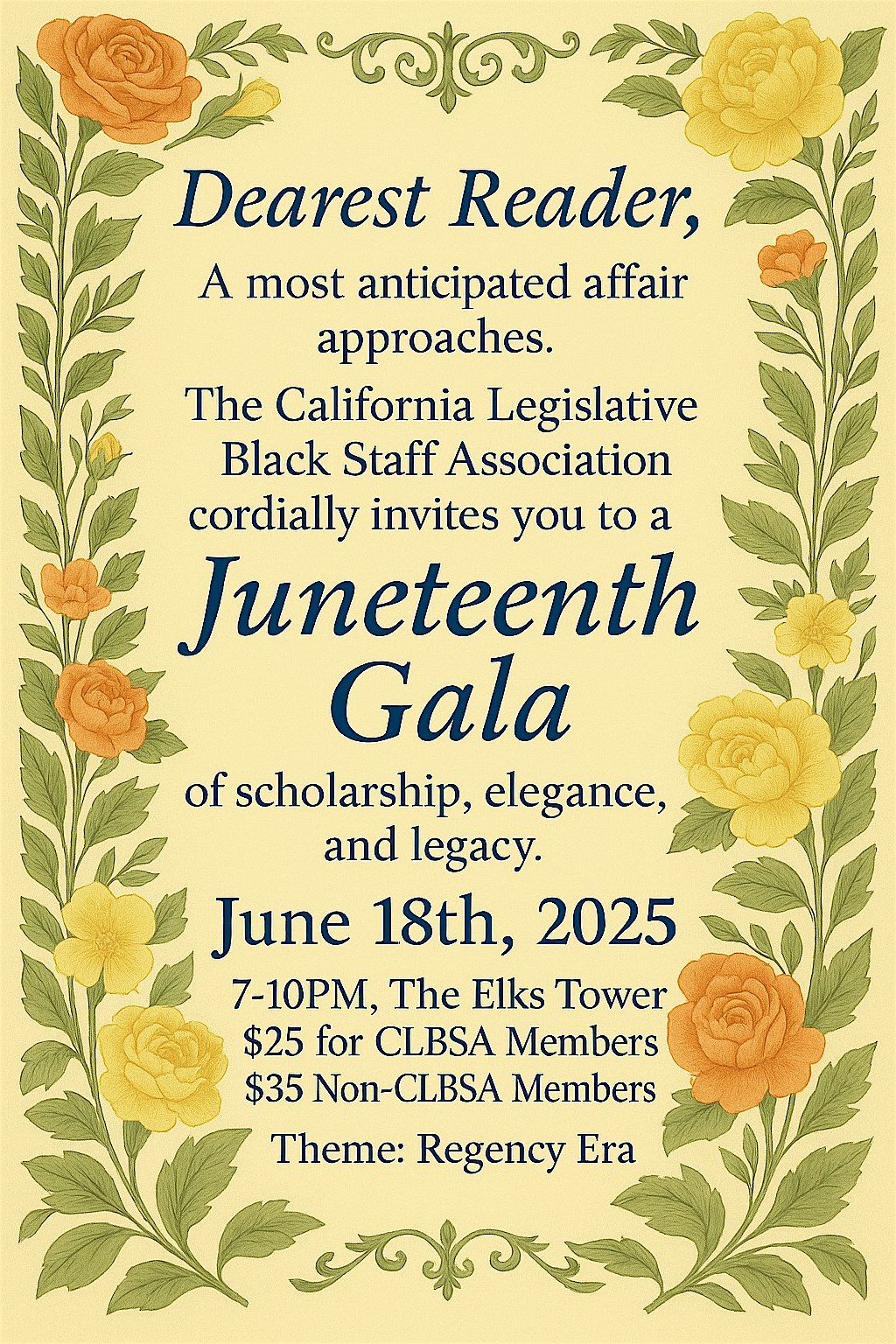 Dearest Reader,

A most anticipated affair approaches.

The California Legislative Black Staff Association cordially invites you to a

Juneteenth Gala

of scholarship, elegance, and legacy.

June 18th, 2025

7-10PM, The Elks Tower
$25 for CLBSA Members
$35 Non-CLBSA Members

Theme: Regency Era